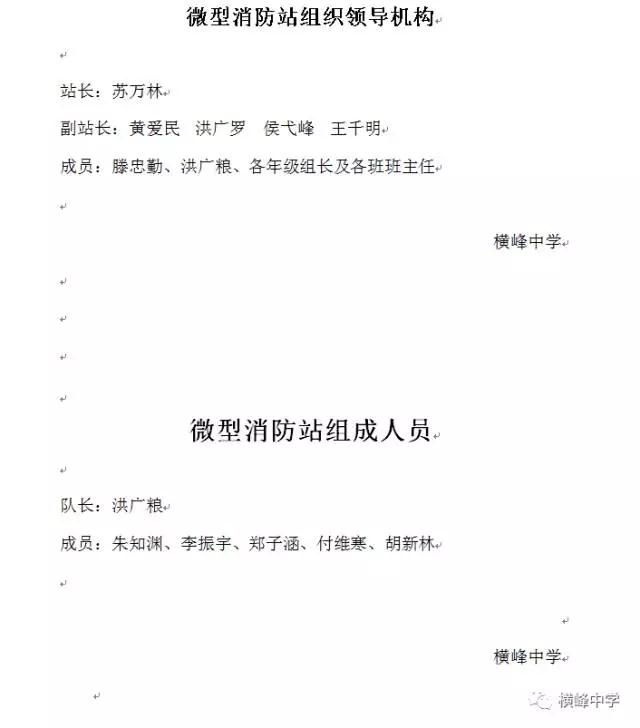 微型消防站组织领导机构

站长：苏万林

副站长：黄爱民　洪广罗　侯弋峰　王千明

成员：滕忠勤、洪广粮、各年级组长及各班班主任

横峰中学

微型消防站组成人员

队长：洪广粮

成员：朱知渊、李振宇、郑子涵、付维寒、胡新林

横峰中学

横峰中学